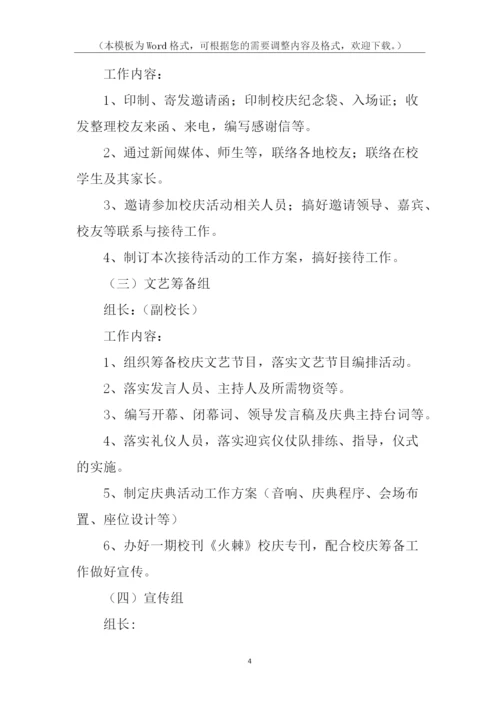 （本模板为Word格式，可根据您的需要调整内容及格式，欢迎下载。）

工作内容：

1、印制、寄发邀请函；印制校庆纪念袋、入场证；收发整理校友来函、来电，编写感谢信等。

2、通过新闻媒体、师生等，联络各地校友；联络在校学生及其家长。

3、邀请参加校庆活动相关人员；搞好邀请领导、嘉宾、校友等联系与接待工作。

4、制订本次接待活动的工作方案，搞好接待工作。

（三）文艺筹备组

组长：（副校长）

工作内容：

1、组织筹备校庆文艺节目，落实文艺节目编排活动。

2、落实发言人员、主持人及所需物资等。

3、编写开幕、闭幕词、领导发言稿及庆典主持台词等。

4、落实礼仪人员，落实迎宾仪仗队排练、指导，仪式的实施。

5、制定庆典活动工作方案（音响、庆典程序、会场布置、座位设计等）

6、办好一期校刊《火棘》校庆专刊，配合校庆筹备工作做好宣传。

（四）宣传组

组长：

4